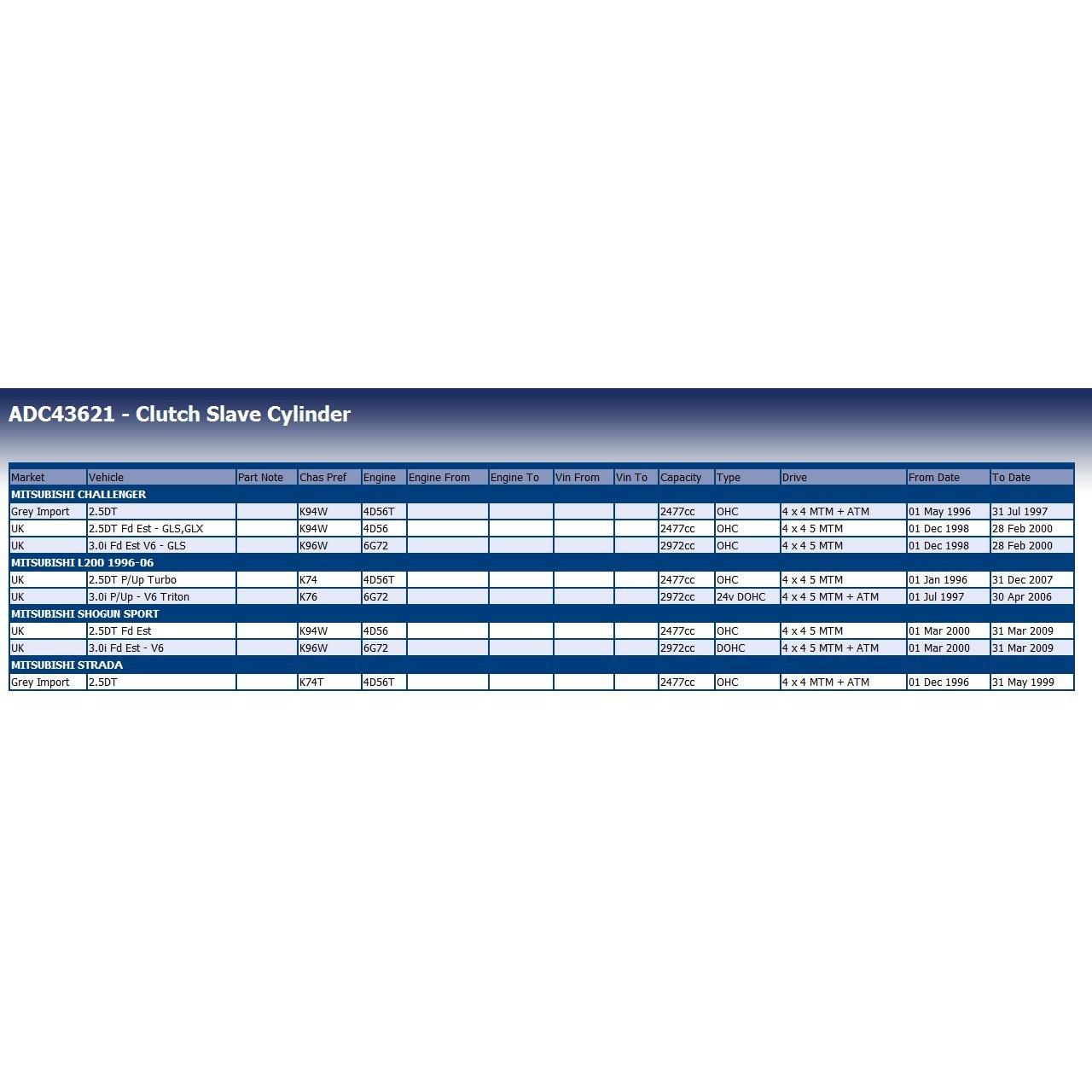 ADC43621 - Clutch Slave Cylinder

| Market | Vehicle | Part Note | Chas Pref | Engine | Engine From | Engine To | Vin From | Vin To | Capacity | Type | Drive | From Date | To Date |
|---|---|---|---|---|---|---|---|---|---|---|---|---|---|
| MITSUBISHI CHALLENGER | | | | | | | | | | | | | |
| Grey Import | 2.5DT | | K94W | 4D56T | | | | | 2477cc | OHC | 4 x 4 MTM + ATM | 01 May 1996 | 31 Jul 1997 |
| UK | 2.5DT Fd Est - GLS,GLX | | K94W | 4D56 | | | | | 2477cc | OHC | 4 x 4 5 MTM | 01 Dec 1998 | 28 Feb 2000 |
| UK | 3.0i Fd Est V6 - GLS | | K96W | 6G72 | | | | | 2972cc | OHC | 4 x 4 5 MTM | 01 Dec 1998 | 28 Feb 2000 |
| MITSUBISHI L200 1996-06 | | | | | | | | | | | | | |
| UK | 2.5DT P/Up Turbo | | K74 | 4D56T | | | | | 2477cc | OHC | 4 x 4 5 MTM | 01 Jan 1996 | 31 Dec 2007 |
| UK | 3.0i P/Up - V6 Triton | | K76 | 6G72 | | | | | 2972cc | 24v DOHC | 4 x 4 5 MTM + ATM | 01 Jul 1997 | 30 Apr 2006 |
| MITSUBISHI SHOGUN SPORT | | | | | | | | | | | | | |
| UK | 2.5DT Fd Est | | K94W | 4D56 | | | | | 2477cc | OHC | 4 x 4 5 MTM | 01 Mar 2000 | 31 Mar 2009 |
| UK | 3.0i Fd Est - V6 | | K96W | 6G72 | | | | | 2972cc | DOHC | 4 x 4 5 MTM + ATM | 01 Mar 2000 | 31 Mar 2009 |
| MITSUBISHI STRADA | | | | | | | | | | | | | |
| Grey Import | 2.5DT | | K74T | 4D56T | | | | | 2477cc | OHC | 4 x 4 MTM + ATM | 01 Dec 1996 | 31 May 1999 |